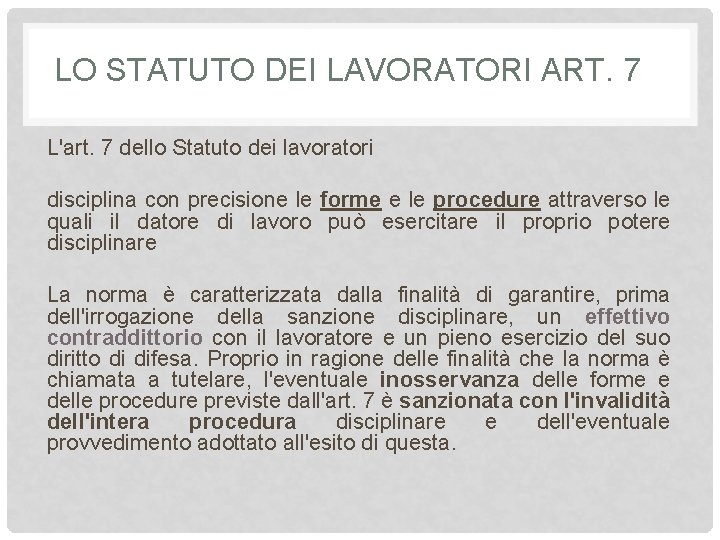 LO STATUTO DEI LAVORATORI ART. 7

L'art. 7 dello Statuto dei lavoratori

disciplina con precisione le forme e le procedure attraverso le quali il datore di lavoro può esercitare il proprio potere disciplinare

La norma è caratterizzata dalla finalità di garantire, prima dell'irrogazione della sanzione disciplinare, un effettivo contraddittorio con il lavoratore e un pieno esercizio del suo diritto di difesa. Proprio in ragione delle finalità che la norma è chiamata a tutelare, l'eventuale inosservanza delle forme e delle procedure previste dall'art. 7 è sanzionata con l'invalidità dell'intera procedura disciplinare e dell'eventuale provvedimento adottato all'esito di questa.